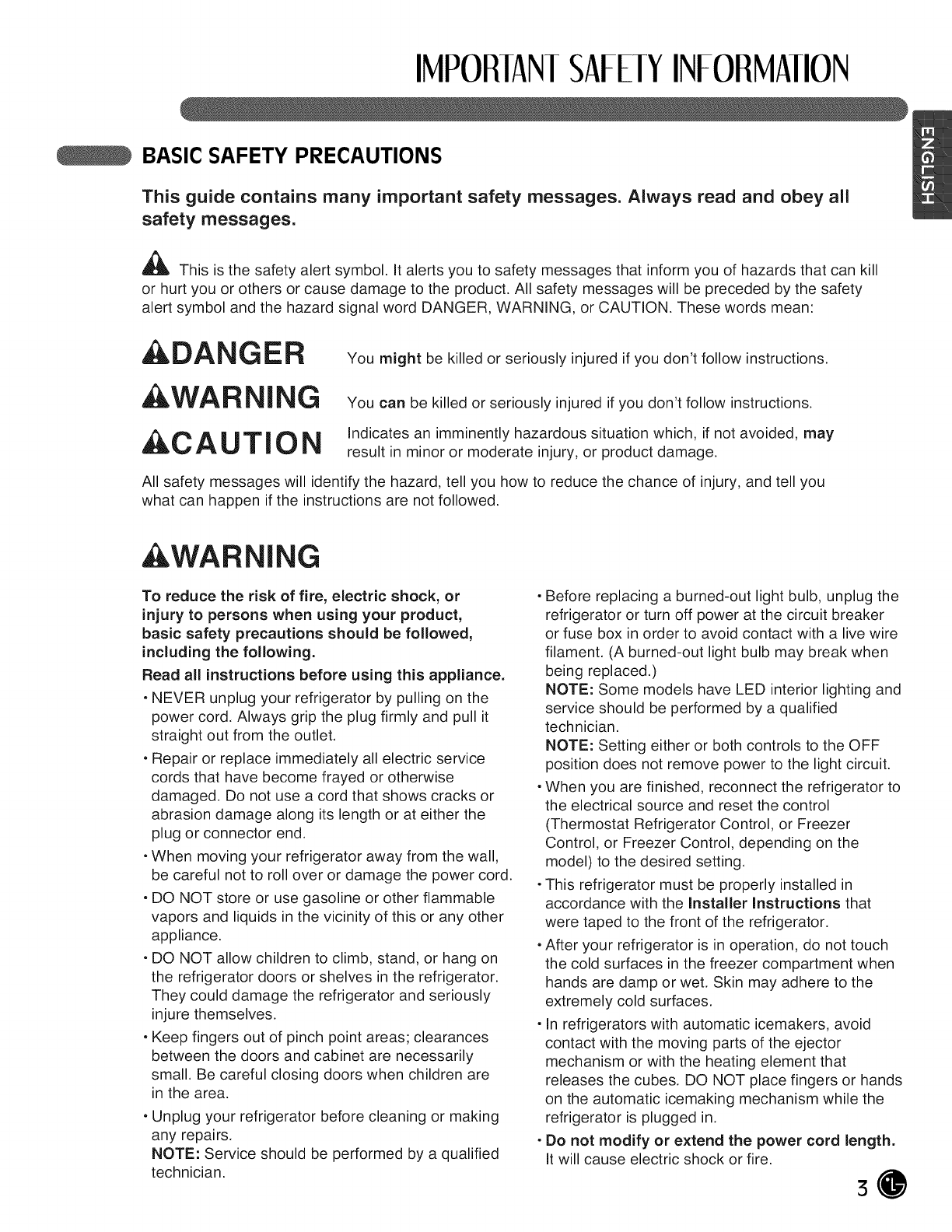 IMPORTANT SAFETY INFORMATION

ENGLISH

BASIC SAFETY PRECAUTIONS

This guide contains many important safety messages. Always read and obey all safety messages.

This is the safety alert symbol. It alerts you to safety messages that inform you of hazards that can kill or hurt you or others or cause damage to the product. All safety messages will be preceded by the safety alert symbol and the hazard signal word DANGER, WARNING, or CAUTION. These words mean:

DANGER You might be killed or seriously injured if you don't follow instructions.

WARNING You can be killed or seriously injured if you don't follow instructions.

CAUTION Indicates an imminently hazardous situation which, if not avoided, may result in minor or moderate injury, or product damage.

All safety messages will identify the hazard, tell you how to reduce the chance of injury, and tell you what can happen if the instructions are not followed.

WARNING

To reduce the risk of fire, electric shock, or injury to persons when using your product, basic safety precautions should be followed, including the following.

Read all instructions before using this appliance.

• NEVER unplug your refrigerator by pulling on the power cord. Always grip the plug firmly and pull it straight out from the outlet.

• Repair or replace immediately all electric service cords that have become frayed or otherwise damaged. Do not use a cord that shows cracks or abrasion damage along its length or at either the plug or connector end.

• When moving your refrigerator away from the wall, be careful not to roll over or damage the power cord.

• DO NOT store or use gasoline or other flammable vapors and liquids in the vicinity of this or any other appliance.

• DO NOT allow children to climb, stand, or hang on the refrigerator doors or shelves in the refrigerator. They could damage the refrigerator and seriously injure themselves.

• Keep fingers out of pinch point areas; clearances between the doors and cabinet are necessarily small. Be careful closing doors when children are in the area.

• Unplug your refrigerator before cleaning or making any repairs.
NOTE: Service should be performed by a qualified technician.

• Before replacing a burned-out light bulb, unplug the refrigerator or turn off power at the circuit breaker or fuse box in order to avoid contact with a live wire filament. (A burned-out light bulb may break when being replaced.)
NOTE: Some models have LED interior lighting and service should be performed by a qualified technician.
NOTE: Setting either or both controls to the OFF position does not remove power to the light circuit.

• When you are finished, reconnect the refrigerator to the electrical source and reset the control (Thermostat Refrigerator Control, or Freezer Control, or Freezer Control, depending on the model) to the desired setting.

• This refrigerator must be properly installed in accordance with the Installer Instructions that were taped to the front of the refrigerator.

• After your refrigerator is in operation, do not touch the cold surfaces in the freezer compartment when hands are damp or wet. Skin may adhere to the extremely cold surfaces.

• In refrigerators with automatic icemakers, avoid contact with the moving parts of the ejector mechanism or with the heating element that releases the cubes. DO NOT place fingers or hands on the automatic icemaking mechanism while the refrigerator is plugged in.

• Do not modify or extend the power cord length. It will cause electric shock or fire.

3